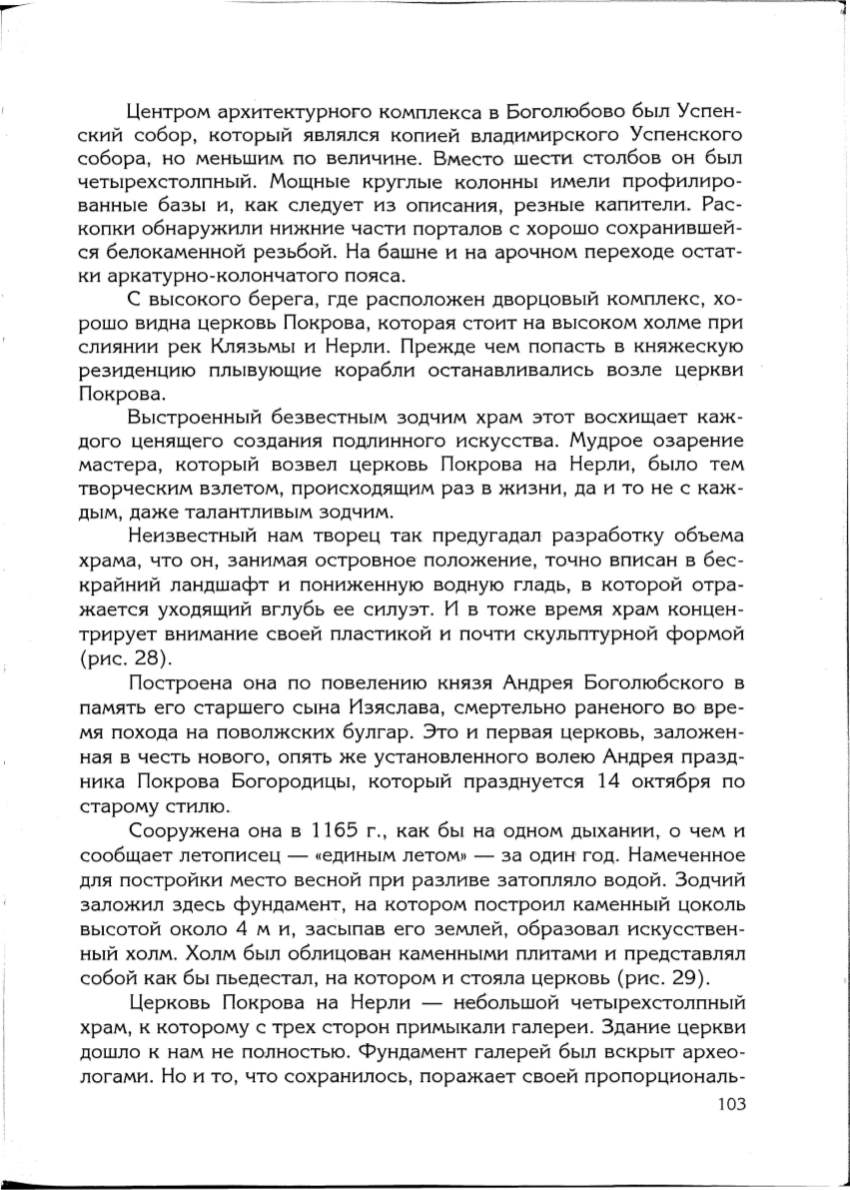 Центром архитектурного комплекса в Боголюбово был Успенский собор, который являлся копией владимирского Успенского собора, но меньшим по величине. Вместо шести столбов он был четырехстолпный. Мощные круглые колонны имели профилированные базы и, как следует из описания, резные капители. Раскопки обнаружили нижние части порталов с хорошо сохранившейся белокаменной резьбой. На башне и на арочном переходе остатки аркатурно-колончатого пояса.

С высокого берега, где расположен дворцовый комплекс, хорошо видна церковь Покрова, которая стоит на высоком холме при слиянии рек Клязьмы и Нерли. Прежде чем попасть в княжескую резиденцию плывующие корабли останавливались возле церкви Покрова.

Выстроенный безвестным зодчим храм этот восхищает каждого ценящего создания подлинного искусства. Мудрое озарение мастера, который возвел церковь Покрова на Нерли, было тем творческим взлетом, происходящим раз в жизни, да и то не с каждым, даже талантливым зодчим.

Неизвестный нам творец так предугадал разработку объема храма, что он, занимая островное положение, точно вписан в бескрайний ландшафт и пониженную водную гладь, в которой отражается уходящий вглубь ее силуэт. И в тоже время храм концентрирует внимание своей пластикой и почти скульптурной формой (рис. 28).

Построена она по повелению князя Андрея Боголюбского в память его старшего сына Изяслава, смертельно раненого во время похода на поволжских булгар. Это и первая церковь, заложенная в честь нового, опять же установленного волею Андрея праздника Покрова Богородицы, который празднуется 14 октября по старому стилю.

Сооружена она в 1165 г., как бы на одном дыхании, о чем и сообщает летописец — «единым летом» — за один год. Намеченное для постройки место весной при разливе затопляло водой. Зодчий заложил здесь фундамент, на котором построил каменный цоколь высотой около 4 м и, засыпав его землей, образовал искусственный холм. Холм был облицован каменными плитами и представлял собой как бы пьедестал, на котором и стояла церковь (рис. 29).

Церковь Покрова на Нерли — небольшой четырехстолпный храм, к которому с трех сторон примыкали галереи. Здание церкви дошло к нам не полностью. Фундамент галерей был вскрыт археологами. Но и то, что сохранилось, поражает своей пропорциональ-

103